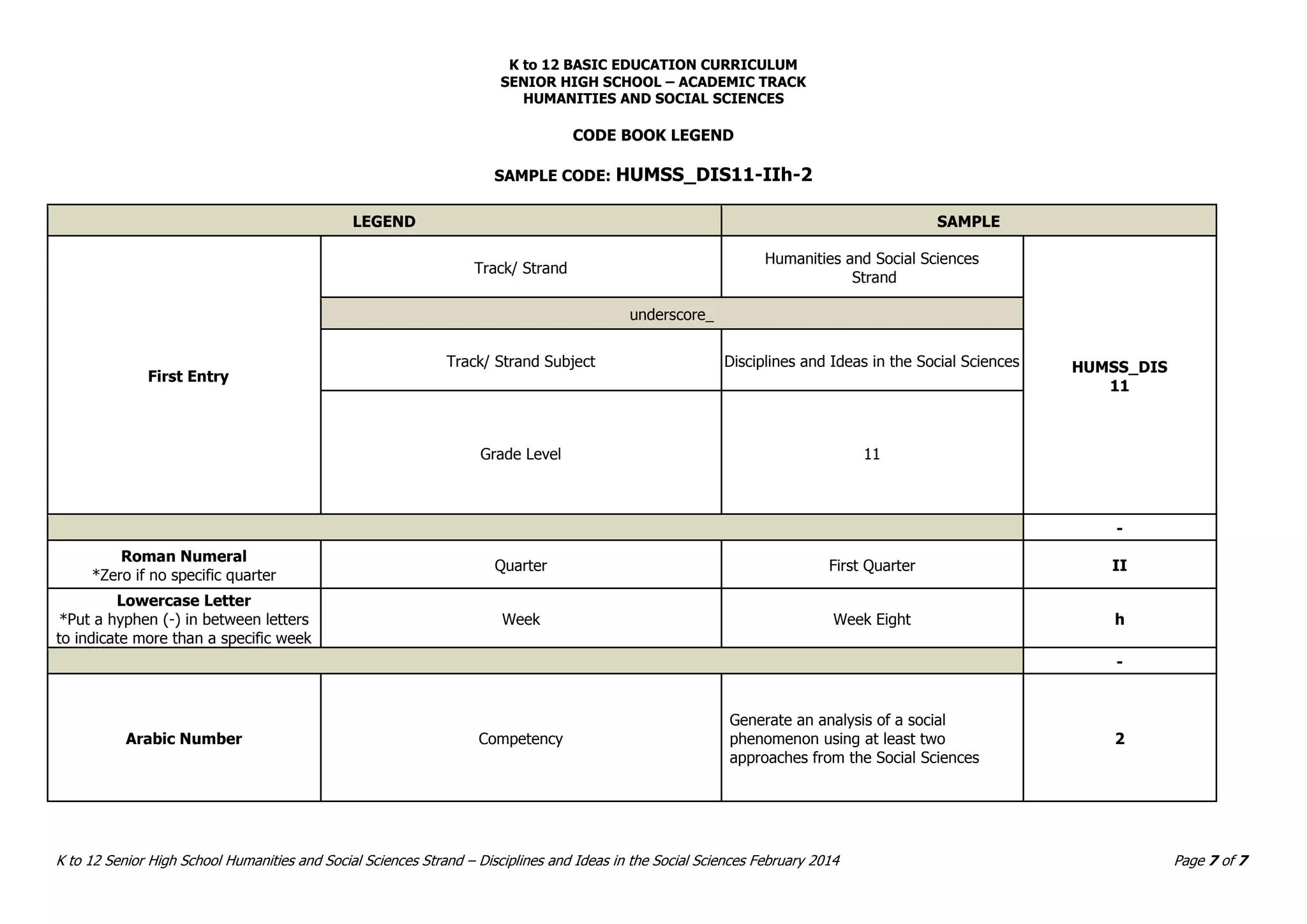 K to 12 BASIC EDUCATION CURRICULUM
SENIOR HIGH SCHOOL – ACADEMIC TRACK
HUMANITIES AND SOCIAL SCIENCES

CODE BOOK LEGEND

SAMPLE CODE: HUMSS_DIS11-IIh-2

| LEGEND | | SAMPLE | |
|---|---|---|---|
| First Entry | Track/ Strand | Humanities and Social Sciences Strand | HUMSS_DIS 11 |
| | underscore_ | | |
| | Track/ Strand Subject | Disciplines and Ideas in the Social Sciences | |
| | Grade Level | 11 | |
| | | | - |
| Roman Numeral *Zero if no specific quarter | Quarter | First Quarter | II |
| Lowercase Letter *Put a hyphen (-) in between letters to indicate more than a specific week | Week | Week Eight | h |
| | | | - |
| Arabic Number | Competency | Generate an analysis of a social phenomenon using at least two approaches from the Social Sciences | 2 |

K to 12 Senior High School Humanities and Social Sciences Strand – Disciplines and Ideas in the Social Sciences February 2014

Page 7 of 7